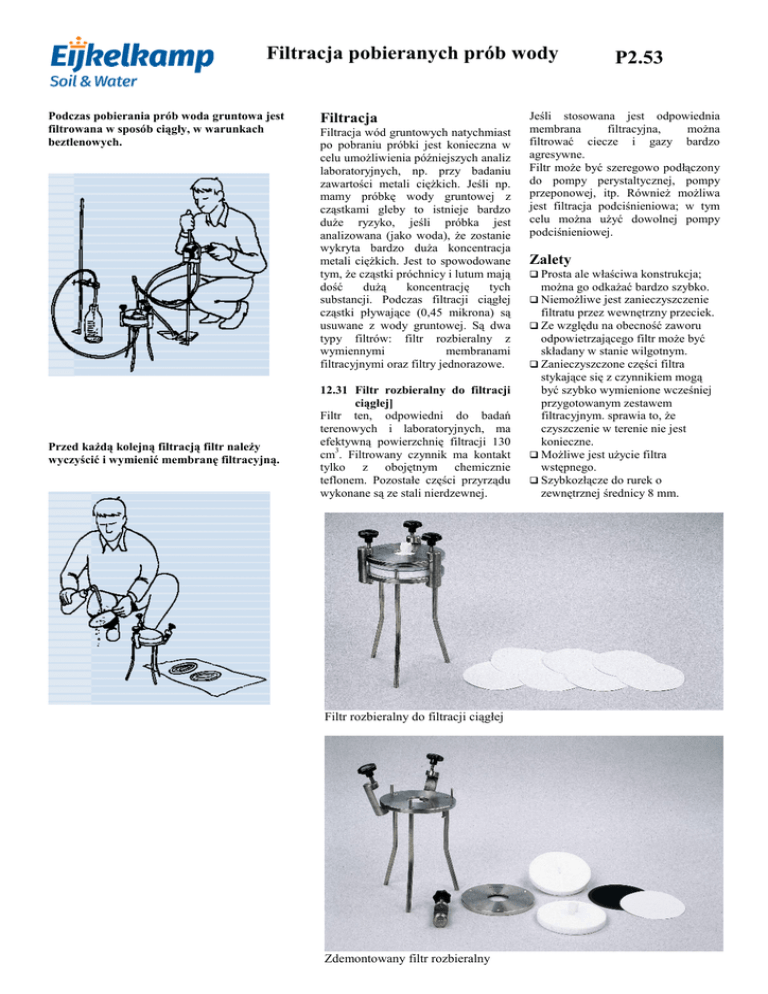 Eijkelkamp
Soil & Water

Filtracja pobieranych prób wody

P2.53

Podczas pobierania prób woda gruntowa jest filtrowana w sposób ciągły, w warunkach beztlenowych.

Przed każdą kolejną filtracją filtr należy wyczyścić i wymienić membranę filtracyjną.

Filtracja

Filtracja wód gruntowych natychmiast po pobraniu próbki jest konieczna w celu umożliwienia późniejszych analiz laboratoryjnych, np. przy badaniu zawartości metali ciężkich. Jeśli np. mamy próbkę wody gruntowej z cząstkami gleby to istnieje bardzo duże ryzyko, jeśli próbka jest analizowana (jako woda), że zostanie wykryta bardzo duża koncentracja metali ciężkich. Jest to spowodowane tym, że cząstki próchnicy i lutum mają dość dużą koncentrację tych substancji. Podczas filtracji ciągłej cząstki pływające (0,45 mikrona) są usuwane z wody gruntowej. Są dwa typy filtrów: filtr rozbieralny z wymiennymi membranami filtracyjnymi oraz filtry jednorazowe.

12.31 Filtr rozbieralny do filtracji ciągłej]

Filtr ten, odpowiedni do badań terenowych i laboratoryjnych, ma efektywną powierzchnię filtracji 130 cm$^3$. Filtrowany czynnik ma kontakt tylko z obojętnym chemicznie teflonem. Pozostałe części przyrządu wykonane są ze stali nierdzewnej.

Jeśli stosowana jest odpowiednia membrana filtracyjna, można filtrować ciecze i gazy bardzo agresywne.
Filtr może być szeregowo podłączony do pompy perystaltycznej, pompy przeponowej, itp. Również możliwa jest filtracja podciśnieniowa; w tym celu można użyć dowolnej pompy podciśnieniowej.

Zalety

❑ Prosta ale właściwa konstrukcja; można go odkażać bardzo szybko.
❑ Niemożliwe jest zanieczyszczenie filtratu przez wewnętrzny przeciek.
❑ Ze względu na obecność zaworu odpowietrzającego filtr może być składany w stanie wilgotnym.
❑ Zanieczyszczone części filtra stykające się z czynnikiem mogą być szybko wymienione wcześniej przygotowanym zestawem filtracyjnym. sprawia to, że czyszczenie w terenie nie jest konieczne.
❑ Możliwe jest użycie filtra wstępnego.
❑ Szybkozłącze do rurek o zewnętrznej średnicy 8 mm.

Filtr rozbieralny do filtracji ciągłej

Zdemontowany filtr rozbieralny